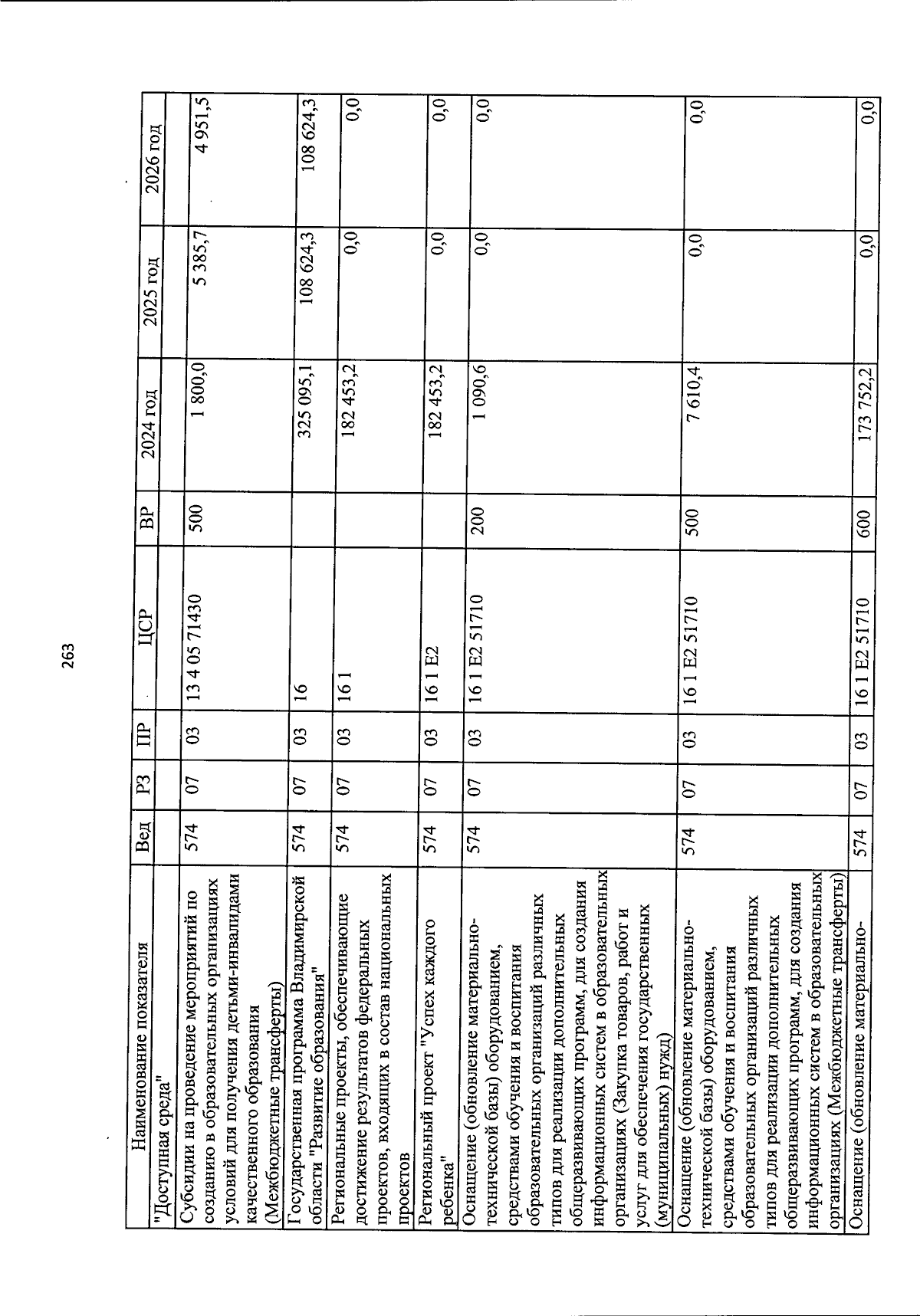 263

| Наименование показателя | Вед | РЗ | ПР | ЦСР | ВР | 2024 год | 2025 год | 2026 год |
|---|---|---|---|---|---|---|---|---|
| "Доступная среда" | | | | | | | | |
| Субсидии на проведение мероприятий по созданию в образовательных организациях условий для получения детьми-инвалидами качественного образования (Межбюджетные трансферты) | 574 | 07 | 03 | 13 4 05 71430 | 500 | 1 800,0 | 5 385,7 | 4 951,5 |
| Государственная программа Владимирской области "Развитие образования" | 574 | 07 | 03 | 16 | | 325 095,1 | 108 624,3 | 108 624,3 |
| Региональные проекты, обеспечивающие достижение результатов федеральных проектов, входящих в состав национальных проектов | 574 | 07 | 03 | 16 1 | | 182 453,2 | 0,0 | 0,0 |
| Региональный проект "Успех каждого ребенка" | 574 | 07 | 03 | 16 1 E2 | | 182 453,2 | 0,0 | 0,0 |
| Оснащение (обновление материально-технической базы) оборудованием, средствами обучения и воспитания образовательных организаций различных типов для реализации дополнительных общеразвивающих программ, для создания информационных систем в образовательных организациях (Закупка товаров, работ и услуг для обеспечения государственных (муниципальных) нужд) | 574 | 07 | 03 | 16 1 E2 51710 | 200 | 1 090,6 | 0,0 | 0,0 |
| Оснащение (обновление материально-технической базы) оборудованием, средствами обучения и воспитания образовательных организаций различных типов для реализации дополнительных общеразвивающих программ, для создания информационных систем в образовательных организациях (Межбюджетные трансферты) | 574 | 07 | 03 | 16 1 E2 51710 | 500 | 7 610,4 | 0,0 | 0,0 |
| Оснащение (обновление материально- | 574 | 07 | 03 | 16 1 E2 51710 | 600 | 173 752,2 | 0,0 | 0,0 |